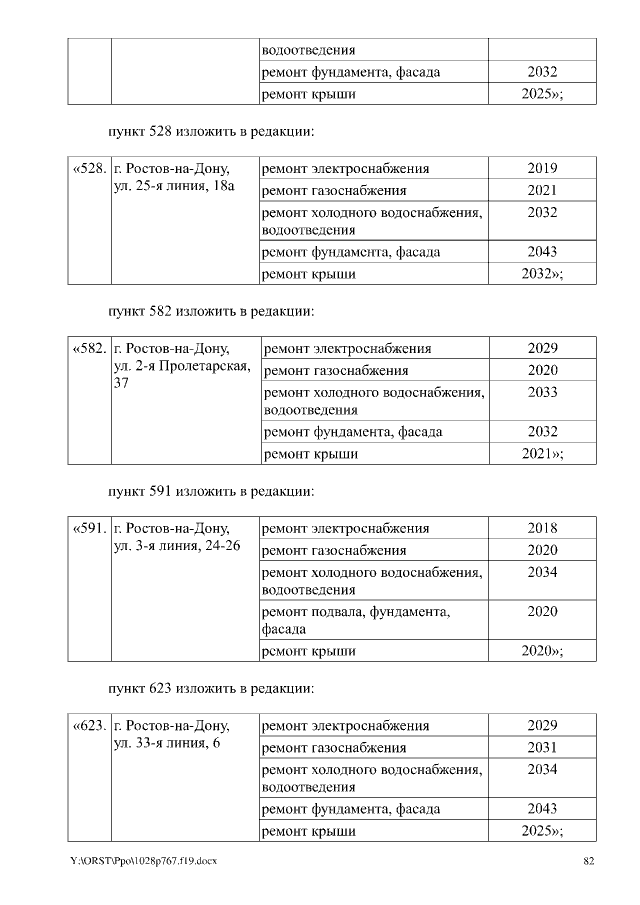 | | | водоотведения | |
|---|---|---|---|
| | | ремонт фундамента, фасада | 2032 |
| | | ремонт крыши | 2025»; |

пункт 528 изложить в редакции:

| «528. | г. Ростов-на-Дону, ул. 25-я линия, 18а | ремонт электроснабжения | 2019 |
|---|---|---|---|
| | | ремонт газоснабжения | 2021 |
| | | ремонт холодного водоснабжения, водоотведения | 2032 |
| | | ремонт фундамента, фасада | 2043 |
| | | ремонт крыши | 2032»; |

пункт 582 изложить в редакции:

| «582. | г. Ростов-на-Дону, ул. 2-я Пролетарская, 37 | ремонт электроснабжения | 2029 |
|---|---|---|---|
| | | ремонт газоснабжения | 2020 |
| | | ремонт холодного водоснабжения, водоотведения | 2033 |
| | | ремонт фундамента, фасада | 2032 |
| | | ремонт крыши | 2021»; |

пункт 591 изложить в редакции:

| «591. | г. Ростов-на-Дону, ул. 3-я линия, 24-26 | ремонт электроснабжения | 2018 |
|---|---|---|---|
| | | ремонт газоснабжения | 2020 |
| | | ремонт холодного водоснабжения, водоотведения | 2034 |
| | | ремонт подвала, фундамента, фасада | 2020 |
| | | ремонт крыши | 2020»; |

пункт 623 изложить в редакции:

| «623. | г. Ростов-на-Дону, ул. 33-я линия, 6 | ремонт электроснабжения | 2029 |
|---|---|---|---|
| | | ремонт газоснабжения | 2031 |
| | | ремонт холодного водоснабжения, водоотведения | 2034 |
| | | ремонт фундамента, фасада | 2043 |
| | | ремонт крыши | 2025»; |

Y:\ORST\Ppo\1028p767.f19.docx 82